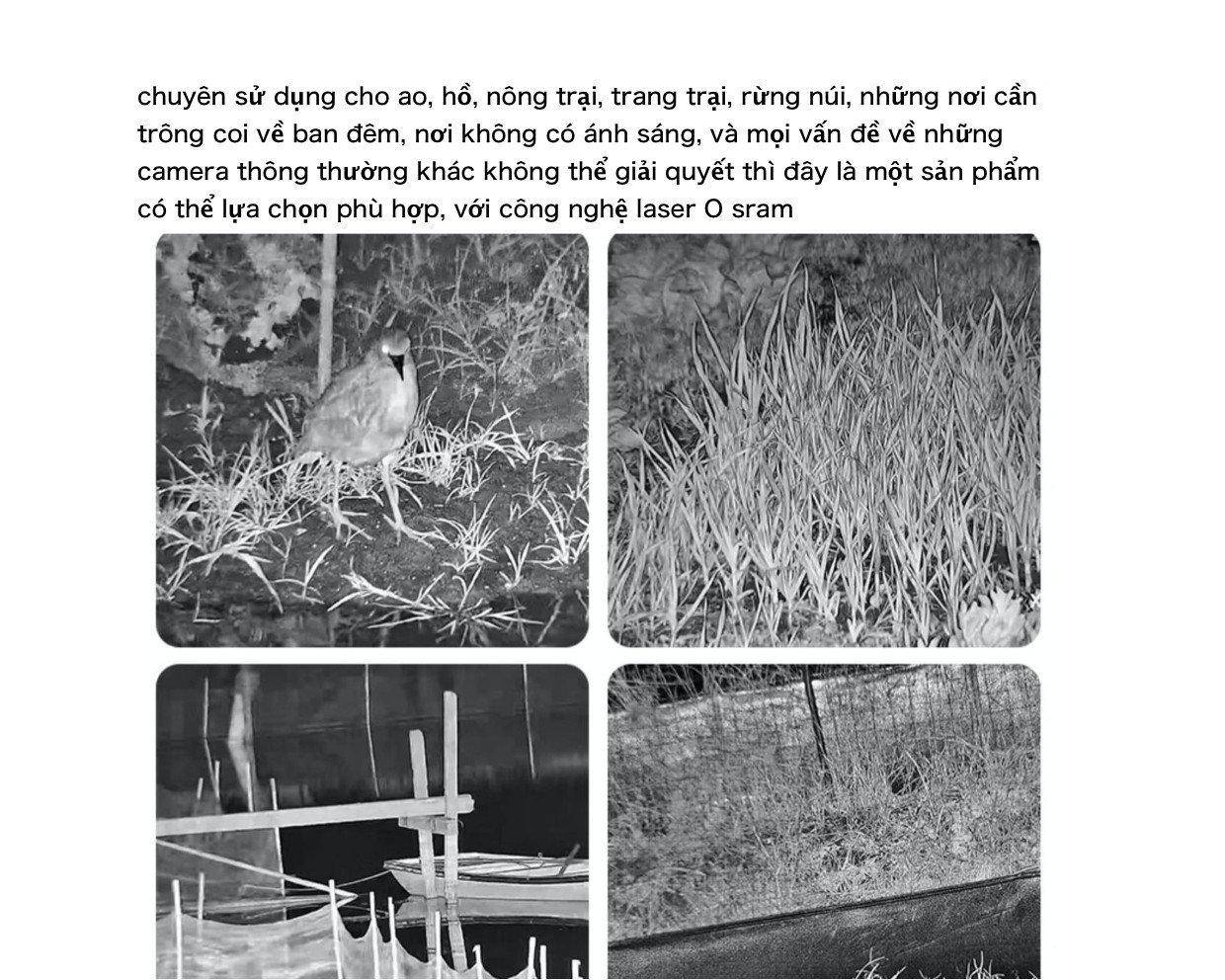 chuyên sử dụng cho ao, hồ, nông trại, trang trại, rừng núi, những nơi cần trông coi về ban đêm, nơi không có ánh sáng, và mọi vấn đề về những camera thông thường khác không thể giải quyết thì đây là một sản phẩm có thể lựa chọn phù hợp, với công nghệ laser O sram